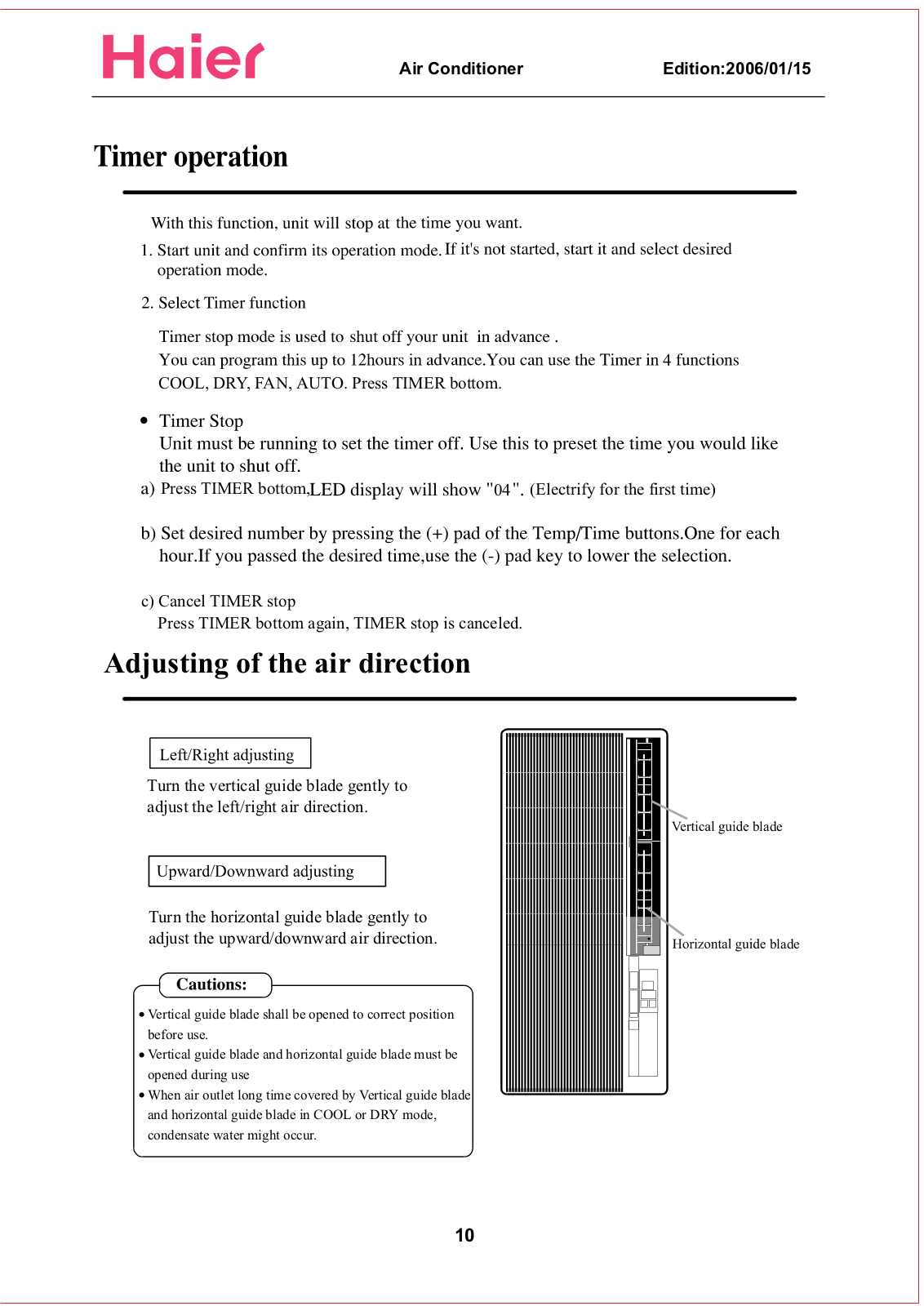 Haier Air Conditioner Edition:2006/01/15

Timer operation

With this function, unit will stop at the time you want.

1. Start unit and confirm its operation mode. If it's not started, start it and select desired operation mode.

2. Select Timer function

Timer stop mode is used to shut off your unit in advance .
You can program this up to 12hours in advance.You can use the Timer in 4 functions COOL, DRY, FAN, AUTO. Press TIMER bottom.

• Timer Stop
Unit must be running to set the timer off. Use this to preset the time you would like the unit to shut off.

a) Press TIMER bottom,LED display will show "04". (Electrify for the first time)

b) Set desired number by pressing the (+) pad of the Temp/Time buttons.One for each hour.If you passed the desired time,use the (-) pad key to lower the selection.

c) Cancel TIMER stop
Press TIMER bottom again, TIMER stop is canceled.

Adjusting of the air direction

Left/Right adjusting

Turn the vertical guide blade gently to adjust the left/right air direction.

Upward/Downward adjusting

Turn the horizontal guide blade gently to adjust the upward/downward air direction.

Cautions:
• Vertical guide blade shall be opened to correct position before use.
• Vertical guide blade and horizontal guide blade must be opened during use
• When air outlet long time covered by Vertical guide blade and horizontal guide blade in COOL or DRY mode, condensate water might occur.

Vertical guide blade

Horizontal guide blade

10